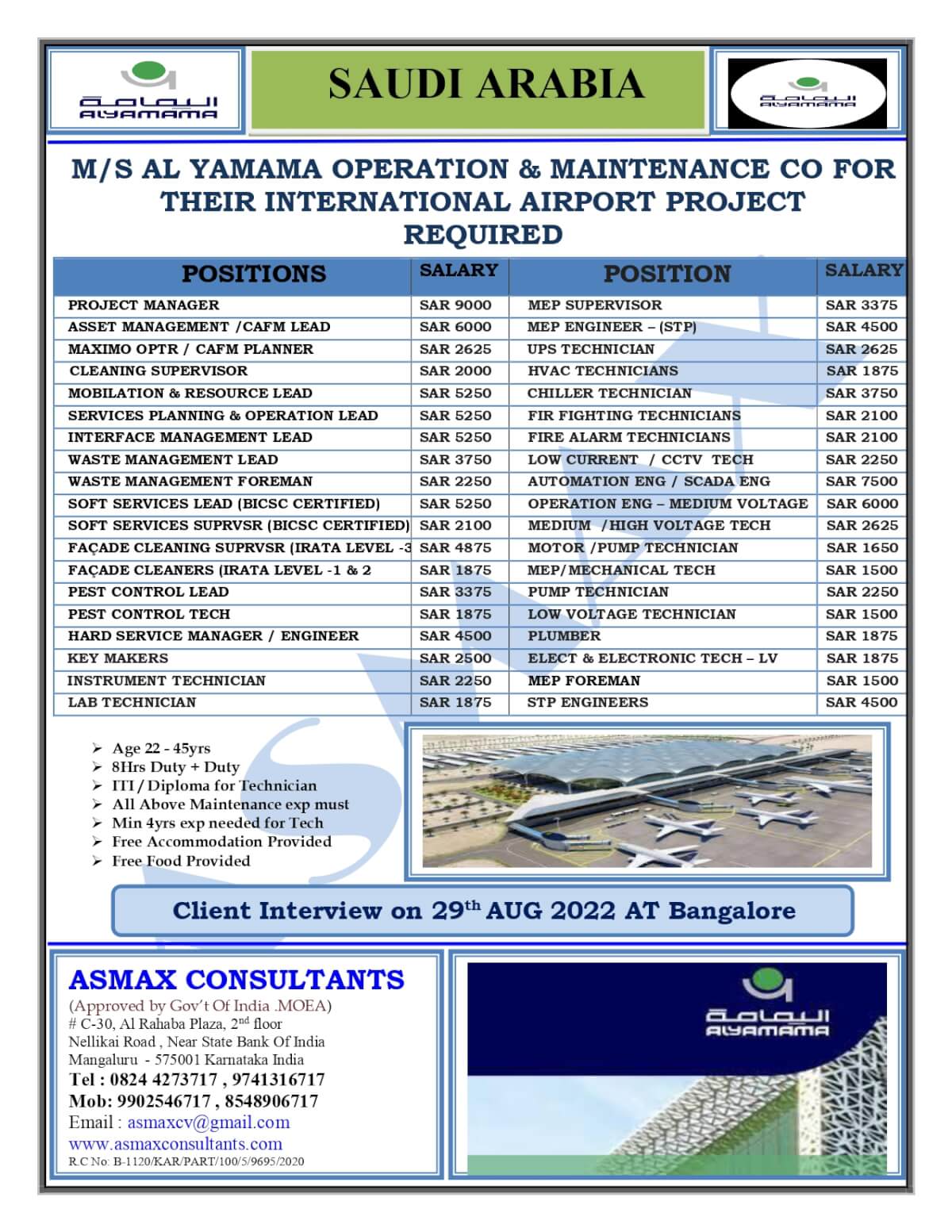 اليمامة
ALYAMAMA

SAUDI ARABIA

اليمامة
ALYAMAMA

M/S AL YAMAMA OPERATION & MAINTENANCE CO FOR THEIR INTERNATIONAL AIRPORT PROJECT REQUIRED

| POSITIONS | SALARY | POSITION | SALARY |
|---|---|---|---|
| PROJECT MANAGER | SAR 9000 | MEP SUPERVISOR | SAR 3375 |
| ASSET MANAGEMENT /CAFM LEAD | SAR 6000 | MEP ENGINEER – (STP) | SAR 4500 |
| MAXIMO OPTR / CAFM PLANNER | SAR 2625 | UPS TECHNICIAN | SAR 2625 |
| CLEANING SUPERVISOR | SAR 2000 | HVAC TECHNICIANS | SAR 1875 |
| MOBILATION & RESOURCE LEAD | SAR 5250 | CHILLER TECHNICIAN | SAR 3750 |
| SERVICES PLANNING & OPERATION LEAD | SAR 5250 | FIR FIGHTING TECHNICIANS | SAR 2100 |
| INTERFACE MANAGEMENT LEAD | SAR 5250 | FIRE ALARM TECHNICIANS | SAR 2100 |
| WASTE MANAGEMENT LEAD | SAR 3750 | LOW CURRENT / CCTV TECH | SAR 2250 |
| WASTE MANAGEMENT FOREMAN | SAR 2250 | AUTOMATION ENG / SCADA ENG | SAR 7500 |
| SOFT SERVICES LEAD (BICSC CERTIFIED) | SAR 5250 | OPERATION ENG – MEDIUM VOLTAGE | SAR 6000 |
| SOFT SERVICES SUPRVSR (BICSC CERTIFIED) | SAR 2100 | MEDIUM /HIGH VOLTAGE TECH | SAR 2625 |
| FAÇADE CLEANING SUPRVSR (IRATA LEVEL -3 | SAR 4875 | MOTOR /PUMP TECHNICIAN | SAR 1650 |
| FAÇADE CLEANERS (IRATA LEVEL -1 & 2 | SAR 1875 | MEP/MECHANICAL TECH | SAR 1500 |
| PEST CONTROL LEAD | SAR 3375 | PUMP TECHNICIAN | SAR 2250 |
| PEST CONTROL TECH | SAR 1875 | LOW VOLTAGE TECHNICIAN | SAR 1500 |
| HARD SERVICE MANAGER / ENGINEER | SAR 4500 | PLUMBER | SAR 1875 |
| KEY MAKERS | SAR 2500 | ELECT & ELECTRONIC TECH – LV | SAR 1875 |
| INSTRUMENT TECHNICIAN | SAR 2250 | MEP FOREMAN | SAR 1500 |
| LAB TECHNICIAN | SAR 1875 | STP ENGINEERS | SAR 4500 |

➢ Age 22 - 45yrs
➢ 8Hrs Duty + Duty
➢ ITI / Diploma for Technician
➢ All Above Maintenance exp must
➢ Min 4yrs exp needed for Tech
➢ Free Accommodation Provided
➢ Free Food Provided

Client Interview on 29$^{th}$ AUG 2022 AT Bangalore

ASMAX CONSULTANTS
(Approved by Gov't Of India .MOEA)
# C-30, Al Rahaba Plaza, 2$^{nd}$ floor
Nellikai Road , Near State Bank Of India
Mangaluru - 575001 Karnataka India
Tel : 0824 4273717 , 9741316717
Mob: 9902546717 , 8548906717
Email : asmaxcv@gmail.com
www.asmaxconsultants.com
R.C No: B-1120/KAR/PART/100/5/9695/2020

اليمامة
ALYAMAMA